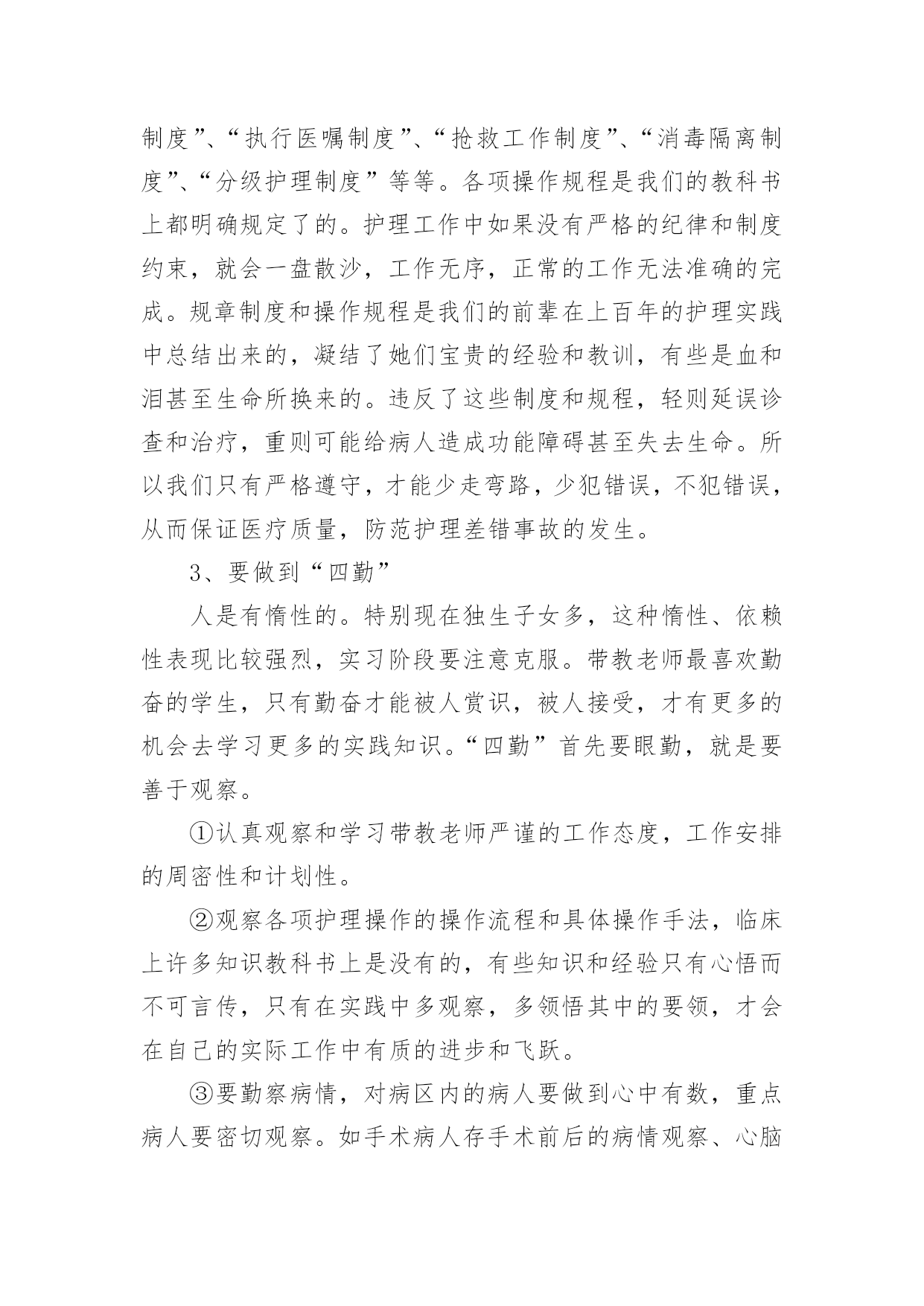 制度”、“执行医嘱制度”、“抢救工作制度”、“消毒隔离制度”、“分级护理制度”等等。各项操作规程是我们的教科书上都明确规定了的。护理工作中如果没有严格的纪律和制度约束，就会一盘散沙，工作无序，正常的工作无法准确的完成。规章制度和操作规程是我们的前辈在上百年的护理实践中总结出来的，凝结了她们宝贵的经验和教训，有些是血和泪甚至生命所换来的。违反了这些制度和规程，轻则延误诊查和治疗，重则可能给病人造成功能障碍甚至失去生命。所以我们只有严格遵守，才能少走弯路，少犯错误，不犯错误，从而保证医疗质量，防范护理差错事故的发生。

3、要做到“四勤”

人是有惰性的。特别现在独生子女多，这种惰性、依赖性表现比较强烈，实习阶段要注意克服。带教老师最喜欢勤奋的学生，只有勤奋才能被人赏识，被人接受，才有更多的机会去学习更多的实践知识。“四勤”首先要眼勤，就是要善于观察。

①认真观察和学习带教老师严谨的工作态度，工作安排的周密性和计划性。

②观察各项护理操作的操作流程和具体操作手法，临床上许多知识教科书上是没有的，有些知识和经验只有心悟而不可言传，只有在实践中多观察，多领悟其中的要领，才会在自己的实际工作中有质的进步和飞跃。

③要勤察病情，对病区内的病人要做到心中有数，重点病人要密切观察。如手术病人存手术前后的病情观察、心脑